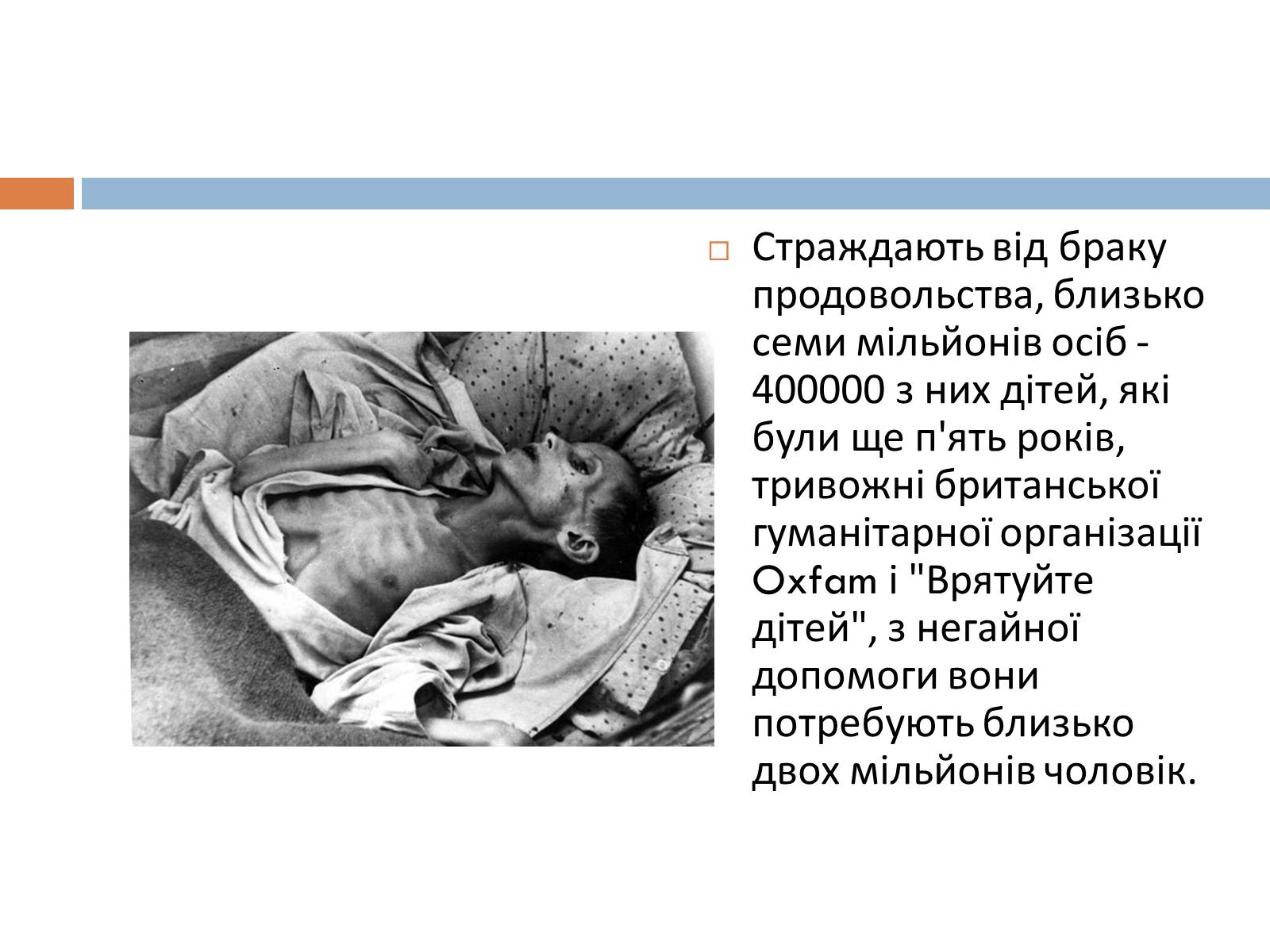 Страждають від браку продовольства, близько семи мільйонів осіб - 400000 з них дітей, які були ще п'ять років, тривожні британської гуманітарної організації Oxfam і "Врятуйте дітей", з негайної допомоги вони потребують близько двох мільйонів чоловік.